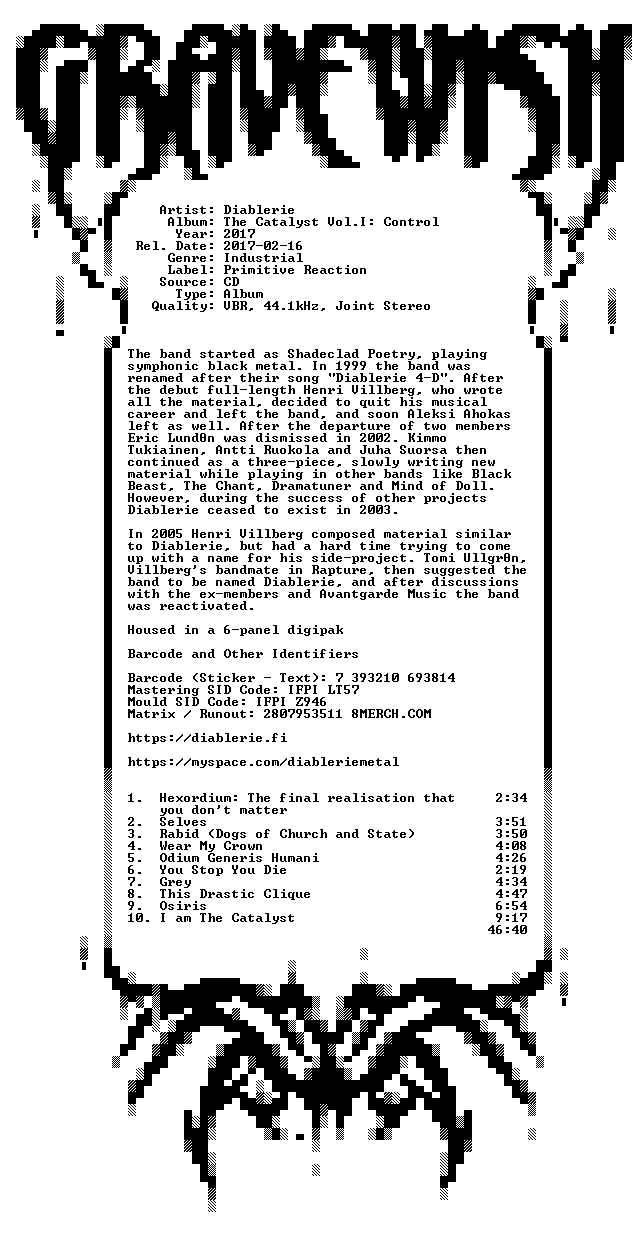 GRAVEWISH

Artist: Diablerie
Album: The Catalyst Vol.I: Control
Year: 2017
Rel. Date: 2017-02-16
Genre: Industrial
Label: Primitive Reaction
Source: CD
Type: Album
Quality: VBR, 44.1kHz, Joint Stereo

The band started as Shadeclad Poetry, playing symphonic black metal. In 1999 the band was renamed after their song "Diablerie 4-D". After the debut full-length Henri Villberg, who wrote all the material, decided to quit his musical career and left the band, and soon Aleksi Ahokas left as well. After the departure of two members Eric Lund0n was dismissed in 2002. Kimmo Tukiainen, Antti Ruokola and Juha Suorsa then continued as a three-piece, slowly writing new material while playing in other bands like Black Beast, The Chant, Dramatuner and Mind of Doll. However, during the success of other projects Diablerie ceased to exist in 2003.

In 2005 Henri Villberg composed material similar to Diablerie, but had a hard time trying to come up with a name for his side-project. Tomi Ullgr0n, Villberg's bandmate in Rapture, then suggested the band to be named Diablerie, and after discussions with the ex-members and Avantgarde Music the band was reactivated.

Housed in a 6-panel digipak

Barcode and Other Identifiers

Barcode (Sticker - Text): 7 393210 693814
Mastering SID Code: IFPI LT57
Mould SID Code: IFPI Z946
Matrix / Runout: 2807953511 8MERCH.COM

https://diablerie.fi

https://myspace.com/diableriemetal

1. Hexordium: The final realisation that you don't matter 2:34
2. Selves 3:51
3. Rabid (Dogs of Church and State) 3:50
4. Wear My Crown 4:08
5. Odium Generis Humani 4:26
6. You Stop You Die 2:19
7. Grey 4:34
8. This Drastic Clique 4:47
9. Osiris 6:54
10. I am The Catalyst 9:17
46:40